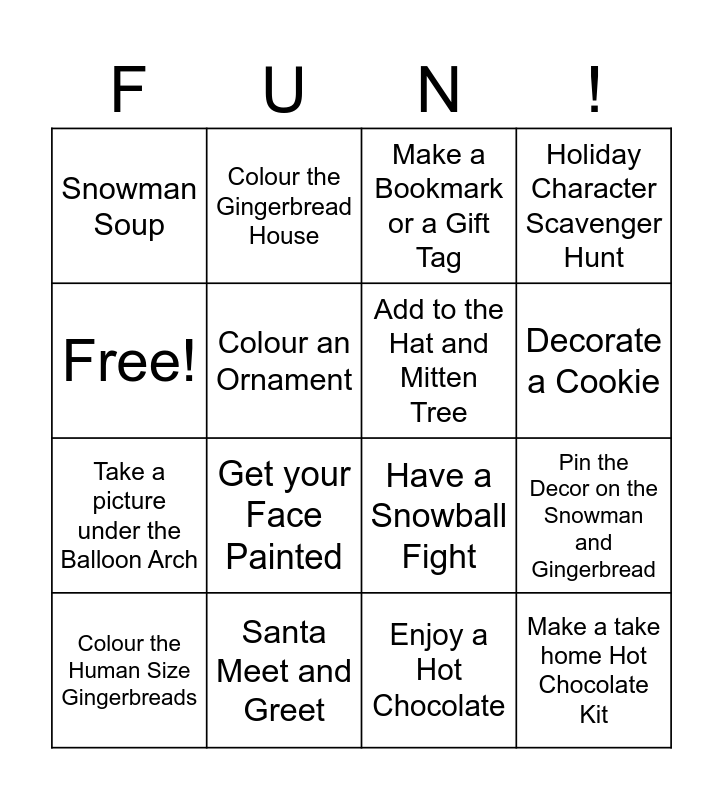 | F | U | N | ! |
|---|---|---|---|
| Snowman Soup | Colour the Gingerbread House | Make a Bookmark or a Gift Tag | Holiday Character Scavenger Hunt |
| Free! | Colour an Ornament | Add to the Hat and Mitten Tree | Decorate a Cookie |
| Take a picture under the Balloon Arch | Get your Face Painted | Have a Snowball Fight | Pin the Decor on the Snowman and Gingerbread |
| Colour the Human Size Gingerbreads | Santa Meet and Greet | Enjoy a Hot Chocolate | Make a take home Hot Chocolate Kit |